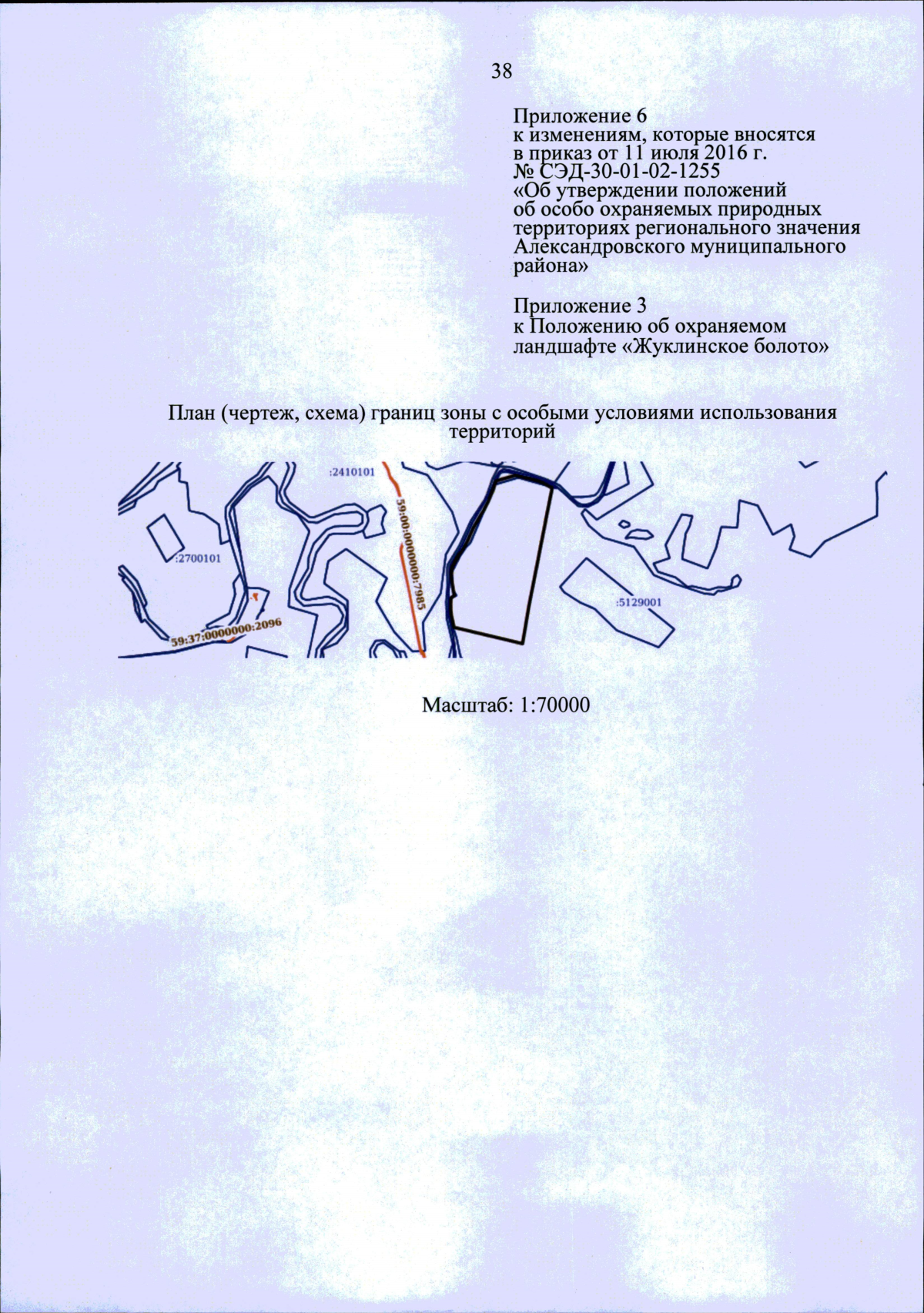 38

Приложение 6
к изменениям, которые вносятся в приказ от 11 июля 2016 г. № СЭД-30-01-02-1255 «Об утверждении положений об особо охраняемых природных территориях регионального значения Александровского муниципального района»

Приложение 3
к Положению об охраняемом ландшафте «Жуклинское болото»

План (чертеж, схема) границ зоны с особыми условиями использования территорий

:2410101
59:00:0000000:7985
:2700101
59:37:0000000:2096
:5129001

Масштаб: 1:70000